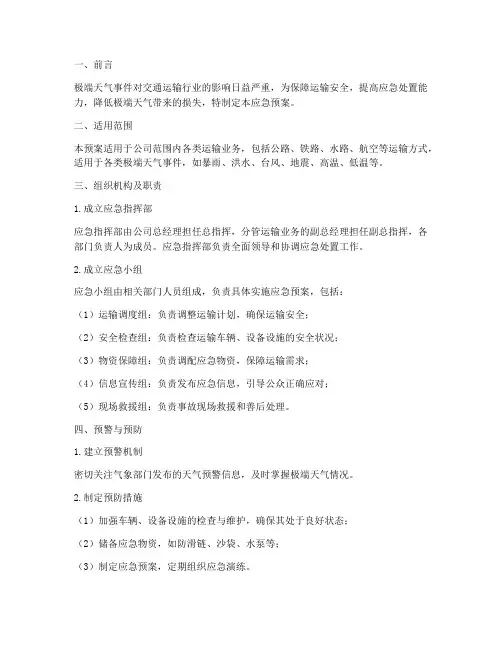 一、前言

极端天气事件对交通运输行业的影响日益严重，为保障运输安全，提高应急处置能力，降低极端天气带来的损失，特制定本应急预案。

二、适用范围

本预案适用于公司范围内各类运输业务，包括公路、铁路、水路、航空等运输方式，适用于各类极端天气事件，如暴雨、洪水、台风、地震、高温、低温等。

三、组织机构及职责

1. 成立应急指挥部

应急指挥部由公司总经理担任总指挥，分管运输业务的副总经理担任副总指挥，各部门负责人为成员。应急指挥部负责全面领导和协调应急处置工作。

2. 成立应急小组

应急小组由相关部门人员组成，负责具体实施应急预案，包括：

（1）运输调度组：负责调整运输计划，确保运输安全；

（2）安全检查组：负责检查运输车辆、设备设施的安全状况；

（3）物资保障组：负责调配应急物资，保障运输需求；

（4）信息宣传组：负责发布应急信息，引导公众正确应对；

（5）现场救援组：负责事故现场救援和善后处理。

四、预警与预防

1. 建立预警机制

密切关注气象部门发布的天气预警信息，及时掌握极端天气情况。

2. 制定预防措施

（1）加强车辆、设备设施的检查与维护，确保其处于良好状态；

（2）储备应急物资，如防滑链、沙袋、水泵等；

（3）制定应急预案，定期组织应急演练。